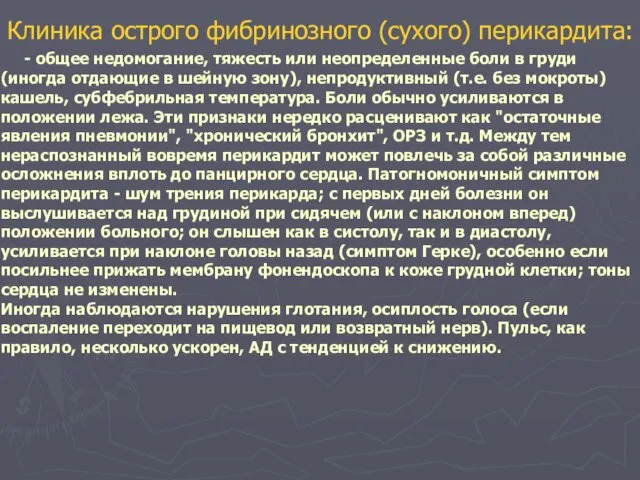 Клиника острого фибринозного (сухого) перикардита:

- общее недомогание, тяжесть или неопределенные боли в груди (иногда отдающие в шейную зону), непродуктивный (т.е. без мокроты) кашель, субфебрильная температура. Боли обычно усиливаются в положении лежа. Эти признаки нередко расценивают как "остаточные явления пневмонии", "хронический бронхит", ОРЗ и т.д. Между тем нераспознанный вовремя перикардит может повлечь за собой различные осложнения вплоть до панцирного сердца. Патогномоничный симптом перикардита - шум трения перикарда; с первых дней болезни он выслушивается над грудиной при сидячем (или с наклоном вперед) положении больного; он слышен как в систолу, так и в диастолу, усиливается при наклоне головы назад (симптом Герке), особенно если посильнее прижать мембрану фонендоскопа к коже грудной клетки; тоны сердца не изменены.
Иногда наблюдаются нарушения глотания, осиплость голоса (если воспаление переходит на пищевод или возвратный нерв). Пульс, как правило, несколько ускорен, АД с тенденцией к снижению.